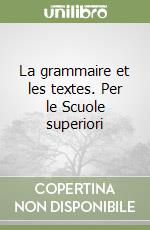 unilibro

La grammaire et les textes. Per le Scuole superiori

COPERTINA NON DISPONIBILE